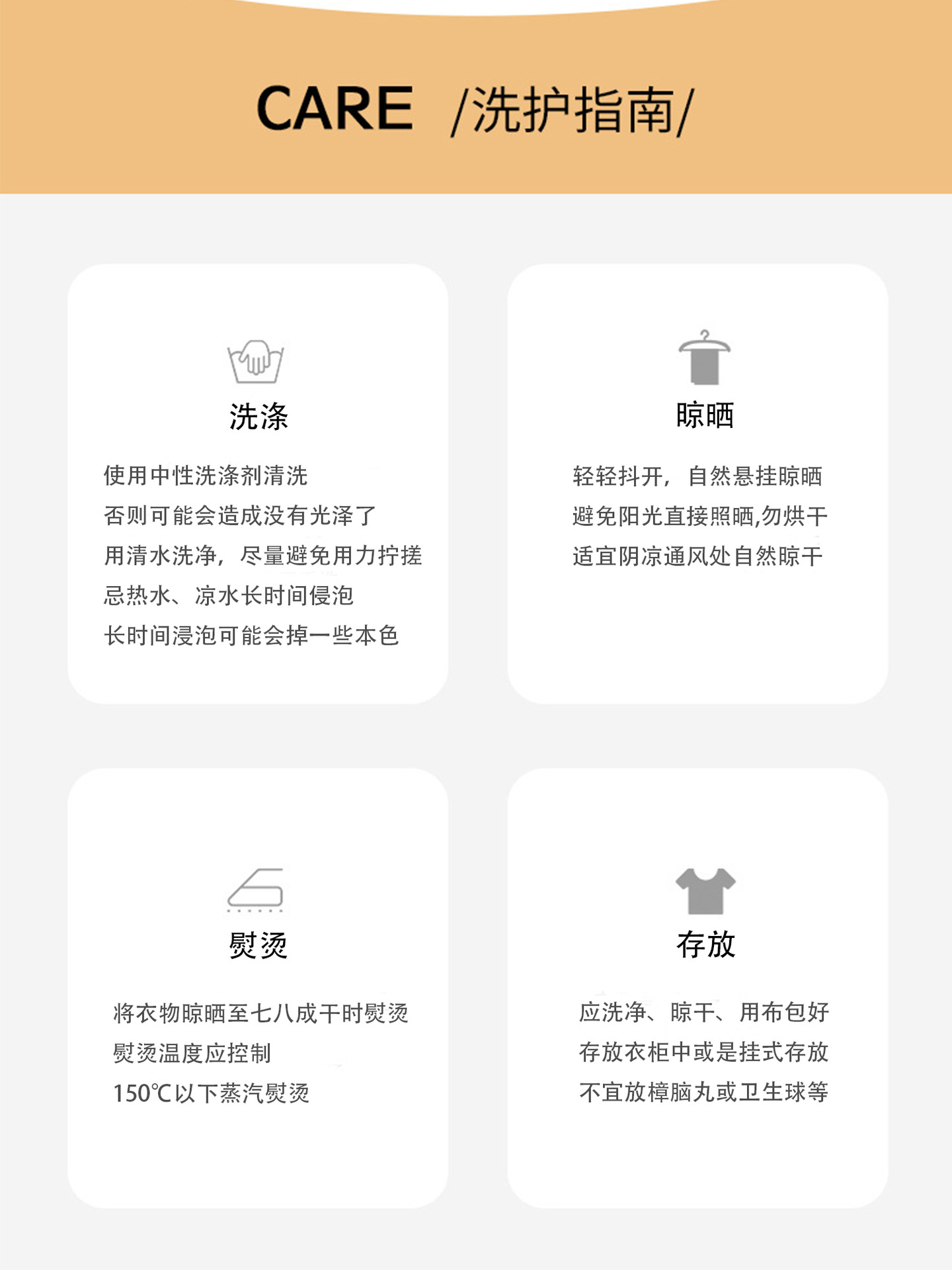 CARE /洗护指南/

洗涤

使用中性洗涤剂清洗
否则可能会造成没有光泽了
用清水洗净，尽量避免用力拧搓
忌热水、凉水长时间侵泡
长时间浸泡可能会掉一些本色

晾晒

轻轻抖开，自然悬挂晾晒
避免阳光直接照晒,勿烘干
适宜阴凉通风处自然晾干

熨烫

将衣物晾晒至七八成干时熨烫
熨烫温度应控制
150℃以下蒸汽熨烫

存放

应洗净、晾干、用布包好
存放衣柜中或是挂式存放
不宜放樟脑丸或卫生球等